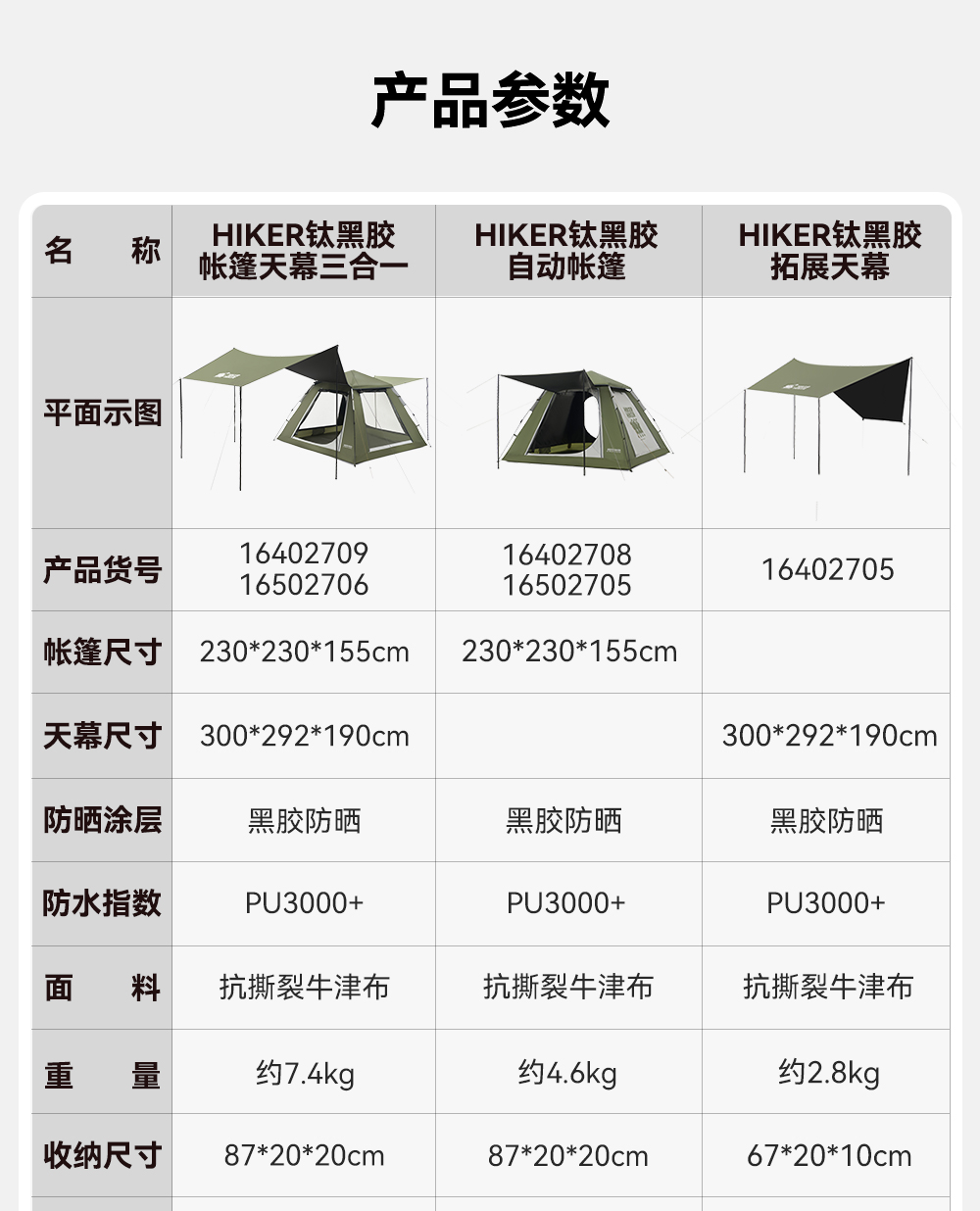 产品参数

| 名称 | HIKER钛黑胶帐篷天幕三合一 | HIKER钛黑胶自动帐篷 | HIKER钛黑胶拓展天幕 |
|---|---|---|---|
| 平面示图 |  |  |  |
| 产品货号 | 16402709 16502706 | 16402708 16502705 | 16402705 |
| 帐篷尺寸 | 230*230*155cm | 230*230*155cm |  |
| 天幕尺寸 | 300*292*190cm |  | 300*292*190cm |
| 防晒涂层 | 黑胶防晒 | 黑胶防晒 | 黑胶防晒 |
| 防水指数 | PU3000+ | PU3000+ | PU3000+ |
| 面料 | 抗撕裂牛津布 | 抗撕裂牛津布 | 抗撕裂牛津布 |
| 重量 | 约7.4kg | 约4.6kg | 约2.8kg |
| 收纳尺寸 | 87*20*20cm | 87*20*20cm | 67*20*10cm |